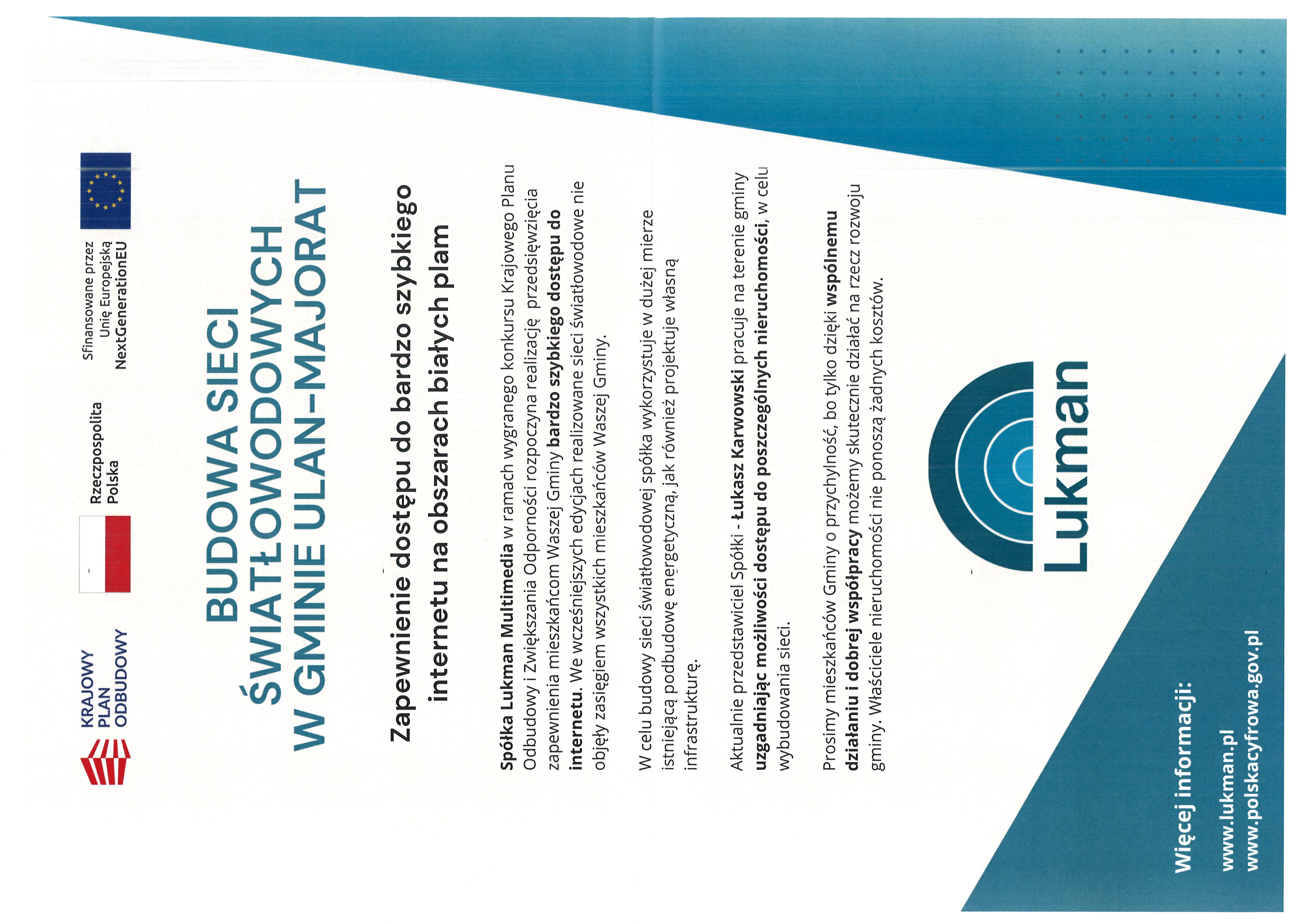 KRAJOWY PLAN ODBUDOWY

Rzeczpospolita Polska

Sfinansowane przez Unię Europejską NextGenerationEU

BUDOWA SIECI ŚWIATŁOWODOWYCH W GMINIE ULAN-MAJORAT

Zapewnienie dostępu do bardzo szybkiego internetu na obszarach białych plam

Spółka Lukman Multimedia w ramach wygranego konkursu Krajowego Planu Odbudowy i Zwiększania Odporności rozpoczyna realizację przedsięwzięcia zapewnienia mieszkańcom Waszej Gminy bardzo szybkiego dostępu do internetu. We wcześniejszych edycjach realizowane sieci światłowodowe nie objęły zasięgiem wszystkich mieszkańców Waszej Gminy.

W celu budowy sieci światłowodowej spółka wykorzystuje w dużej mierze istniejącą podbudowę energetyczną, jak również projektuje własną infrastrukturę.

Aktualnie przedstawiciel Spółki - Łukasz Karwowski pracuje na terenie gminy uzgadniając możliwości dostępu do poszczególnych nieruchomości, w celu wybudowania sieci.

Prosimy mieszkańców Gminy o przychylność, bo tylko dzięki wspólnemu działaniu i dobrej współpracy możemy skutecznie działać na rzecz rozwoju gminy. Właściciele nieruchomości nie ponoszą żadnych kosztów.

Lukman

Więcej informacji:

www.lukman.pl
www.polskacyfrowa.gov.pl